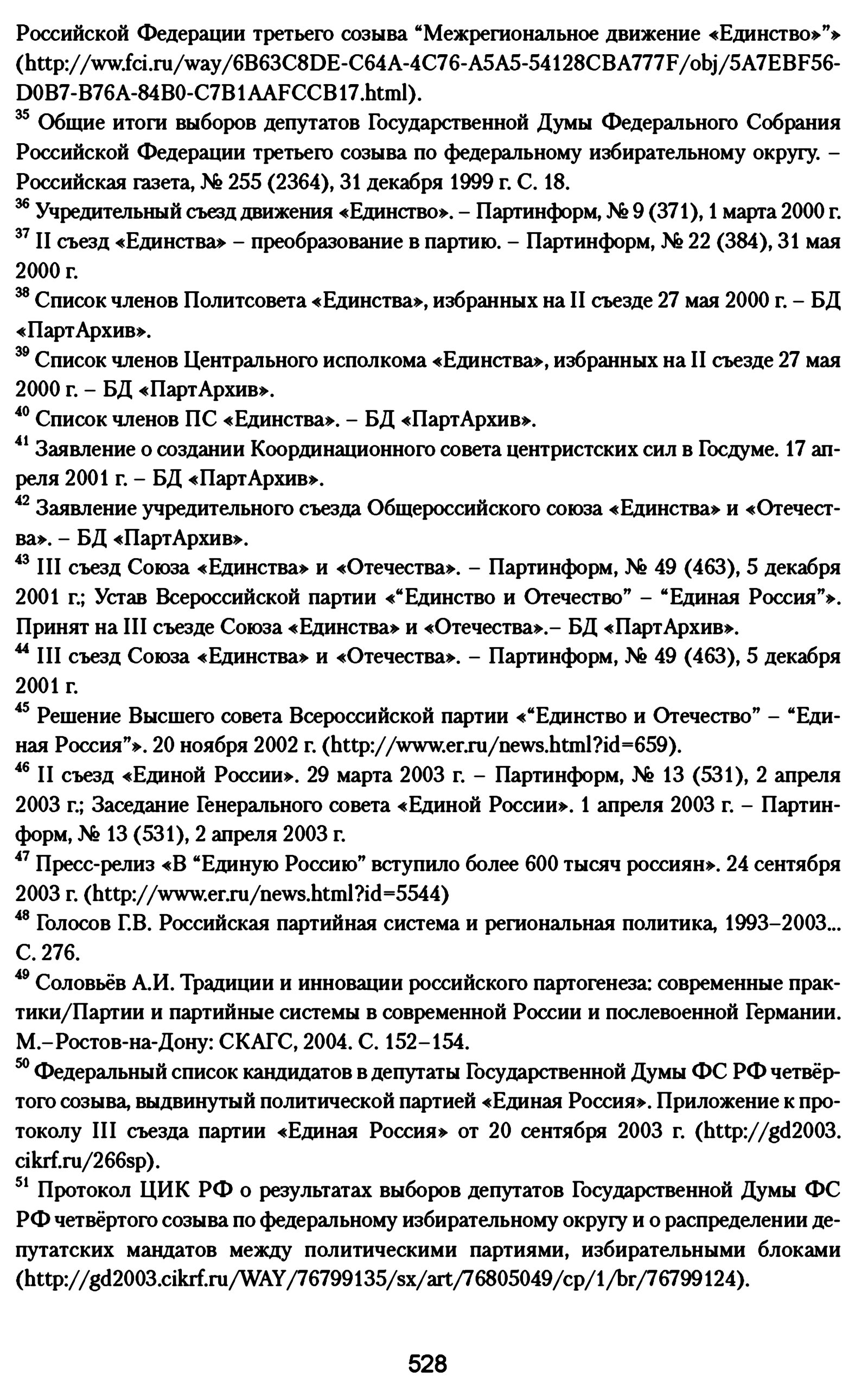 Российской Федерации третьего созыва “Межрегиональное движение «Единство»”» (http://ww.fci.ru/way/6B63C8DE-C64A-4C76-A5A5-54128CBA777F/obj/5A7EBF56-D0B7-B76A-84B0-C7B1AAFCCB17.html).

$^{35}$ Общие итоги выборов депутатов Государственной Думы Федерального Собрания Российской Федерации третьего созыва по федеральному избирательному округу. – Российская газета, № 255 (2364), 31 декабря 1999 г. С. 18.

$^{36}$ Учредительный съезд движения «Единство». – Партинформ, № 9 (371), 1 марта 2000 г.

$^{37}$ II съезд «Единства» – преобразование в партию. – Партинформ, № 22 (384), 31 мая 2000 г.

$^{38}$ Список членов Политсовета «Единства», избранных на II съезде 27 мая 2000 г. – БД «ПартАрхив».

$^{39}$ Список членов Центрального исполкома «Единства», избранных на II съезде 27 мая 2000 г. – БД «ПартАрхив».

$^{40}$ Список членов ПС «Единства». – БД «ПартАрхив».

$^{41}$ Заявление о создании Координационного совета центристских сил в Госдуме. 17 апреля 2001 г. – БД «ПартАрхив».

$^{42}$ Заявление учредительного съезда Общероссийского союза «Единства» и «Отечества». – БД «ПартАрхив».

$^{43}$ III съезд Союза «Единства» и «Отечества». – Партинформ, № 49 (463), 5 декабря 2001 г.; Устав Всероссийской партии «“Единство и Отечество” – “Единая Россия”». Принят на III съезде Союза «Единства» и «Отечества».– БД «ПартАрхив».

$^{44}$ III съезд Союза «Единства» и «Отечества». – Партинформ, № 49 (463), 5 декабря 2001 г.

$^{45}$ Решение Высшего совета Всероссийской партии «“Единство и Отечество” – “Единая Россия”». 20 ноября 2002 г. (http://www.er.ru/news.html?id=659).

$^{46}$ II съезд «Единой России». 29 марта 2003 г. – Партинформ, № 13 (531), 2 апреля 2003 г.; Заседание Генерального совета «Единой России». 1 апреля 2003 г. – Партинформ, № 13 (531), 2 апреля 2003 г.

$^{47}$ Пресс-релиз «В “Единую Россию” вступило более 600 тысяч россиян». 24 сентября 2003 г. (http://www.er.ru/news.html?id=5544)

$^{48}$ Голосов Г.В. Российская партийная система и региональная политика, 1993–2003... С. 276.

$^{49}$ Соловьёв А.И. Традиции и инновации российского партогенеза: современные практики/Партии и партийные системы в современной России и послевоенной Германии. М.–Ростов-на-Дону: СКАГС, 2004. С. 152–154.

$^{50}$ Федеральный список кандидатов в депутаты Государственной Думы ФС РФ четвёртого созыва, выдвинутый политической партией «Единая Россия». Приложение к протоколу III съезда партии «Единая Россия» от 20 сентября 2003 г. (http://gd2003.cikrf.ru/266sp).

$^{51}$ Протокол ЦИК РФ о результатах выборов депутатов Государственной Думы ФС РФ четвёртого созыва по федеральному избирательному округу и о распределении депутатских мандатов между политическими партиями, избирательными блоками (http://gd2003.cikrf.ru/WAY/76799135/sx/art/76805049/cp/1/br/76799124).

528